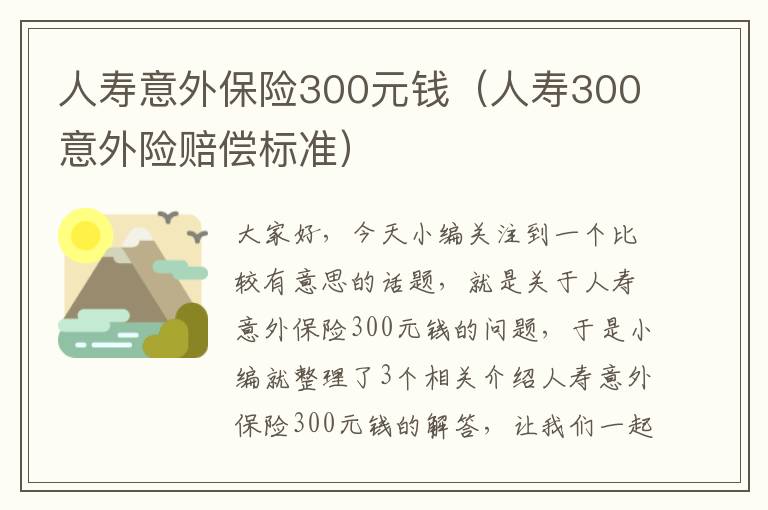 人寿意外保险300元钱（人寿300意外险赔偿标准）

大家好，今天小编关注到一个比较有意思的话题，就是关于人寿意外保险300元钱的问题，于是小编就整理了3个相关介绍人寿意外保险300元钱的解答，让我们一起